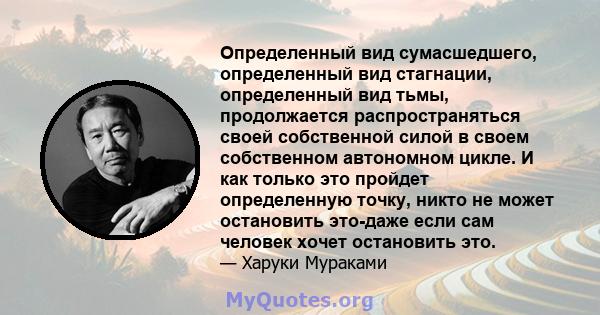 Определенный вид сумасшедшего, определенный вид стагнации, определенный вид тьмы, продолжается распространяться своей собственной силой в своем собственном автономном цикле. И как только это пройдет определенную точку, никто не может остановить это-даже если сам человек хочет остановить это.
— Харуки Мураками

MyQuotes.org